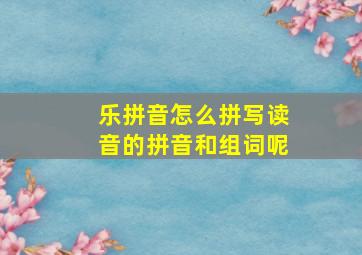 乐拼音怎么拼写读音的拼音和组词呢